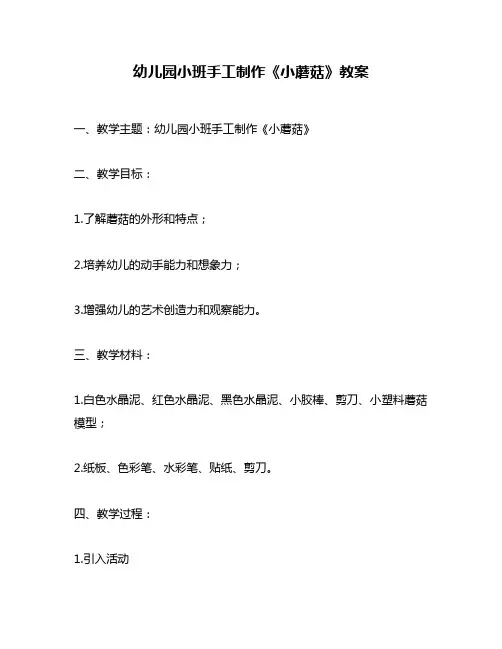 幼儿园小班手工制作《小蘑菇》教案

一、教学主题：幼儿园小班手工制作《小蘑菇》

二、教学目标：

1.了解蘑菇的外形和特点；

2.培养幼儿的动手能力和想象力；

3.增强幼儿的艺术创造力和观察能力。

三、教学材料：

1.白色水晶泥、红色水晶泥、黑色水晶泥、小胶棒、剪刀、小塑料蘑菇模型；

2.纸板、色彩笔、水彩笔、贴纸、剪刀。

四、教学过程：

1.引入活动